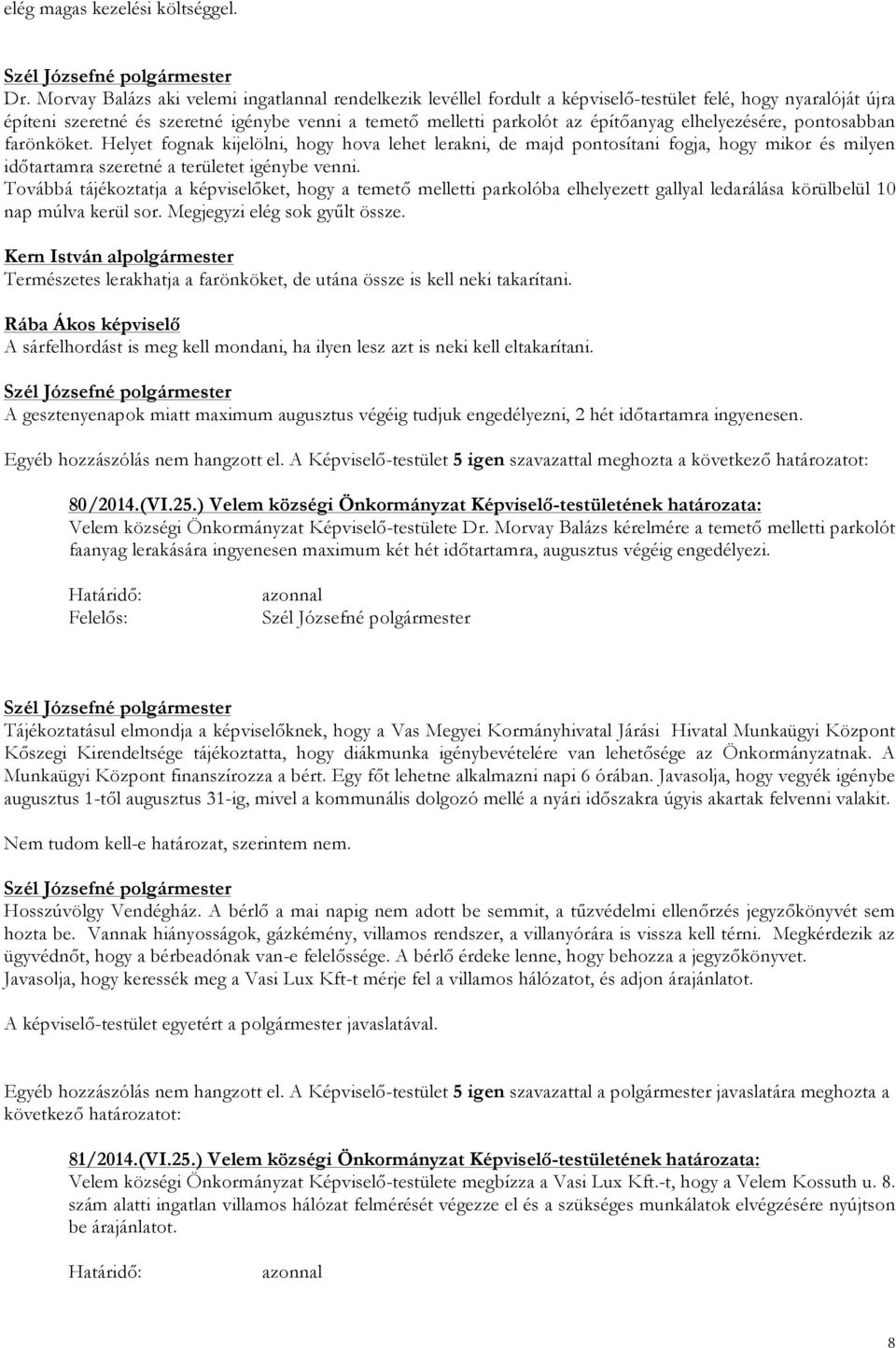 elég magas kezelési költséggel.

Szél Józsefné polgármester
Dr. Morvay Balázs aki velemi ingatlannal rendelkezik levéllel fordult a képviselő-testület felé, hogy nyaralóját újra építeni szeretné és szeretné igénybe venni a temető melletti parkolót az építőanyag elhelyezésére, pontosabban farönköket. Helyet fognak kijelölni, hogy hova lehet lerakni, de majd pontosítani fogja, hogy mikor és milyen időtartamra szeretné a területet igénybe venni.
Továbbá tájékoztatja a képviselőket, hogy a temető melletti parkolóba elhelyezett gallyal ledarálása körülbelül 10 nap múlva kerül sor. Megjegyzi elég sok gyűlt össze.

Kern István alpolgármester
Természetes lerakhatja a farönköket, de utána össze is kell neki takarítani.

Rába Ákos képviselő
A sárfelhordást is meg kell mondani, ha ilyen lesz azt is neki kell eltakarítani.

Szél Józsefné polgármester
A gesztenyenapok miatt maximum augusztus végéig tudjuk engedélyezni, 2 hét időtartamra ingyenesen.

Egyéb hozzászólás nem hangzott el. A Képviselő-testület 5 igen szavazattal meghozta a következő határozatot:

80/2014.(VI.25.) Velem községi Önkormányzat Képviselő-testületének határozata:
Velem községi Önkormányzat Képviselő-testülete Dr. Morvay Balázs kérelmére a temető melletti parkolót faanyag lerakására ingyenesen maximum két hét időtartamra, augusztus végéig engedélyezi.

Határidő: azonnal
Felelős: Szél Józsefné polgármester

Szél Józsefné polgármester
Tájékoztatásul elmondja a képviselőknek, hogy a Vas Megyei Kormányhivatal Járási Hivatal Munkaügyi Központ Kőszegi Kirendeltsége tájékoztatta, hogy diákmunka igénybevételére van lehetősége az Önkormányzatnak. A Munkaügyi Központ finanszírozza a bért. Egy főt lehetne alkalmazni napi 6 órában. Javasolja, hogy vegyék igénybe augusztus 1-től augusztus 31-ig, mivel a kommunális dolgozó mellé a nyári időszakra úgyis akartak felvenni valakit.

Nem tudom kell-e határozat, szerintem nem.

Szél Józsefné polgármester
Hosszúvölgy Vendégház. A bérlő a mai napig nem adott be semmit, a tűzvédelmi ellenőrzés jegyzőkönyvét sem hozta be. Vannak hiányosságok, gázkémény, villamos rendszer, a villanyórára is vissza kell térni. Megkérdezik az ügyvédnőt, hogy a bérbeadónak van-e felelőssége. A bérlő érdeke lenne, hogy behozza a jegyzőkönyvet. Javasolja, hogy keressék meg a Vasi Lux Kft-t mérje fel a villamos hálózatot, és adjon árajánlatot.

A képviselő-testület egyetért a polgármester javaslatával.

Egyéb hozzászólás nem hangzott el. A Képviselő-testület 5 igen szavazattal a polgármester javaslatára meghozta a következő határozatot:

81/2014.(VI.25.) Velem községi Önkormányzat Képviselő-testületének határozata:
Velem községi Önkormányzat Képviselő-testülete megbízza a Vasi Lux Kft.-t, hogy a Velem Kossuth u. 8. szám alatti ingatlan villamos hálózat felmérését végezze el és a szükséges munkálatok elvégzésére nyújtson be árajánlatot.

Határidő: azonnal

8